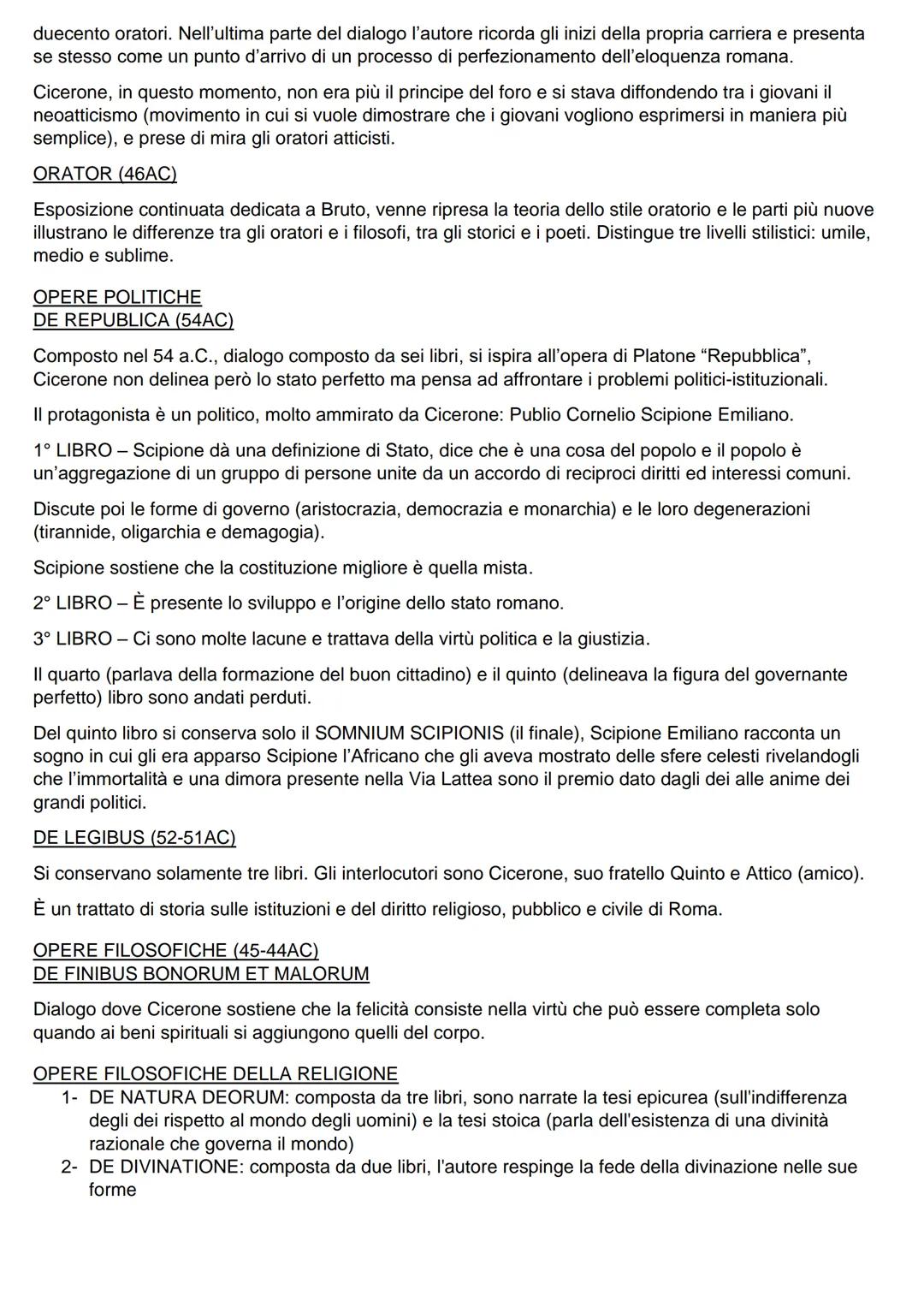 duecento oratori. Nell'ultima parte del dialogo l'autore ricorda gli inizi della propria carriera e presenta se stesso come un punto d'arrivo di un processo di perfezionamento dell'eloquenza romana.

Cicerone, in questo momento, non era più il principe del foro e si stava diffondendo tra i giovani il neoatticismo (movimento in cui si vuole dimostrare che i giovani vogliono esprimersi in maniera più semplice), e prese di mira gli oratori atticisti.

ORATOR (46AC)

Esposizione continuata dedicata a Bruto, venne ripresa la teoria dello stile oratorio e le parti più nuove illustrano le differenze tra gli oratori e i filosofi, tra gli storici e i poeti. Distingue tre livelli stilistici: umile, medio e sublime.

OPERE POLITICHE
DE REPUBLICA (54AC)

Composto nel 54 a.C., dialogo composto da sei libri, si ispira all'opera di Platone "Repubblica", Cicerone non delinea però lo stato perfetto ma pensa ad affrontare i problemi politici-istituzionali.

Il protagonista è un politico, molto ammirato da Cicerone: Publio Cornelio Scipione Emiliano.

1° LIBRO – Scipione dà una definizione di Stato, dice che è una cosa del popolo e il popolo è un'aggregazione di un gruppo di persone unite da un accordo di reciproci diritti ed interessi comuni.

Discute poi le forme di governo (aristocrazia, democrazia e monarchia) e le loro degenerazioni (tirannide, oligarchia e demagogia).

Scipione sostiene che la costituzione migliore è quella mista.

2° LIBRO – È presente lo sviluppo e l'origine dello stato romano.

3° LIBRO – Ci sono molte lacune e trattava della virtù politica e la giustizia.

Il quarto (parlava della formazione del buon cittadino) e il quinto (delineava la figura del governante perfetto) libro sono andati perduti.

Del quinto libro si conserva solo il SOMNIUM SCIPIONIS (il finale), Scipione Emiliano racconta un sogno in cui gli era apparso Scipione l'Africano che gli aveva mostrato delle sfere celesti rivelandogli che l'immortalità e una dimora presente nella Via Lattea sono il premio dato dagli dei alle anime dei grandi politici.

DE LEGIBUS (52-51AC)

Si conservano solamente tre libri. Gli interlocutori sono Cicerone, suo fratello Quinto e Attico (amico).

È un trattato di storia sulle istituzioni e del diritto religioso, pubblico e civile di Roma.

OPERE FILOSOFICHE (45-44AC)
DE FINIBUS BONORUM ET MALORUM

Dialogo dove Cicerone sostiene che la felicità consiste nella virtù che può essere completa solo quando ai beni spirituali si aggiungono quelli del corpo.

OPERE FILOSOFICHE DELLA RELIGIONE
1- DE NATURA DEORUM: composta da tre libri, sono narrate la tesi epicurea (sull'indifferenza degli dei rispetto al mondo degli uomini) e la tesi stoica (parla dell'esistenza di una divinità razionale che governa il mondo)
2- DE DIVINATIONE: composta da due libri, l'autore respinge la fede della divinazione nelle sue forme